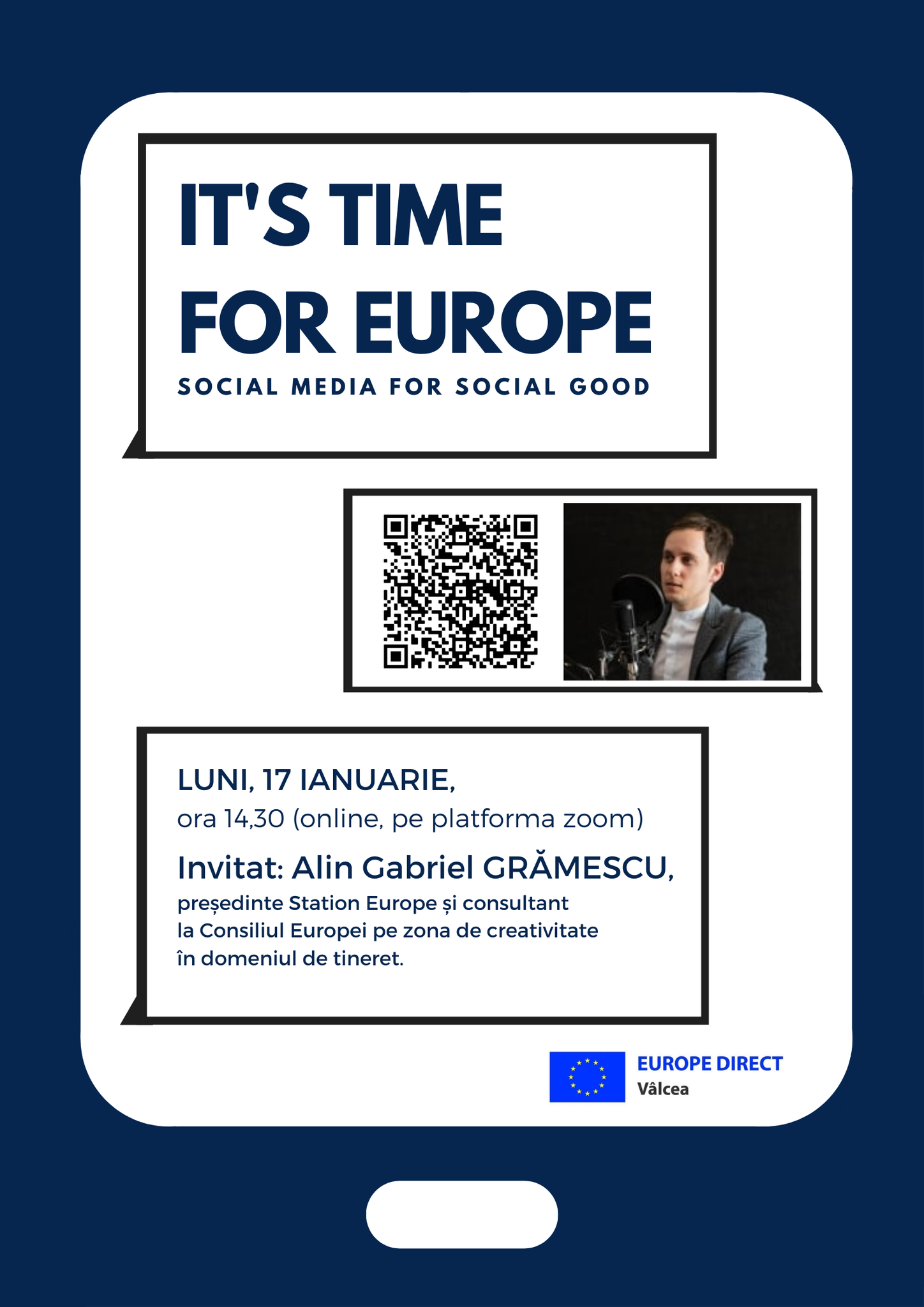 IT'S TIME
FOR EUROPE

SOCIAL MEDIA FOR SOCIAL GOOD

LUNI, 17 IANUARIE,
ora 14,30 (online, pe platforma zoom)

Invitat: Alin Gabriel GRĂMESCU,
președinte Station Europe și consultant la Consiliul Europei pe zona de creativitate în domeniul de tineret.

EUROPE DIRECT
Vâlcea